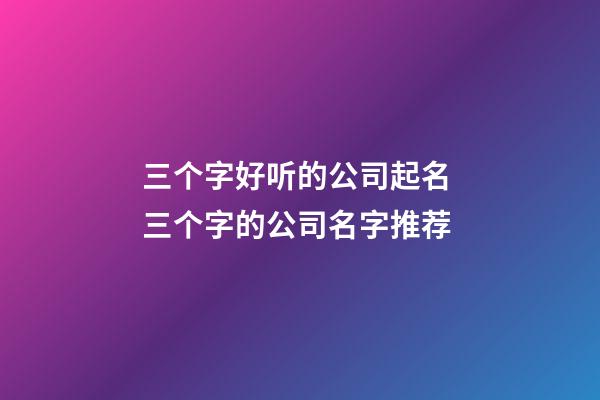 三个字好听的公司起名
三个字的公司名字推荐